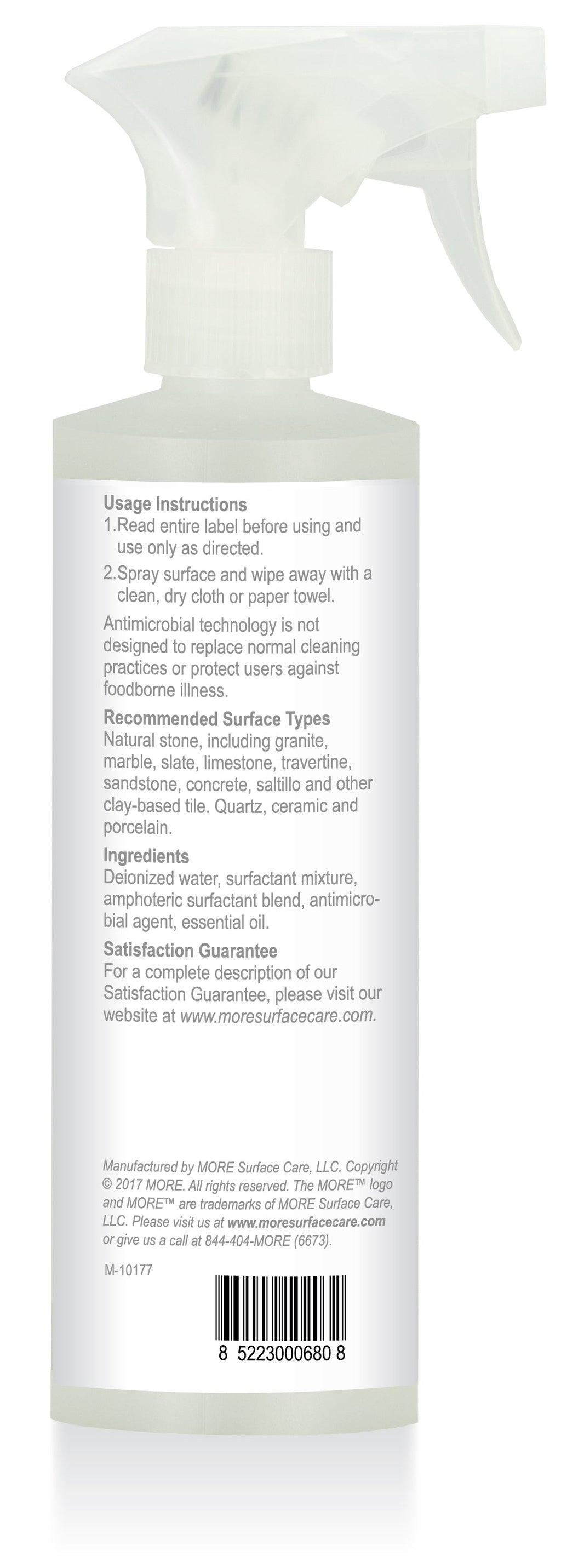 Usage Instructions
1. Read entire label before using and use only as directed.
2. Spray surface and wipe away with a clean, dry cloth or paper towel.

Antimicrobial technology is not designed to replace normal cleaning practices or protect users against foodborne illness.

Recommended Surface Types
Natural stone, including granite, marble, slate, limestone, travertine, sandstone, concrete, saltillo and other clay-based tile. Quartz, ceramic and porcelain.

Ingredients
Deionized water, surfactant mixture, amphoteric surfactant blend, antimicrobial agent, essential oil.

Satisfaction Guarantee
For a complete description of our Satisfaction Guarantee, please visit our website at www.moresurfacecare.com.

Manufactured by MORE Surface Care, LLC. Copyright © 2017 MORE. All rights reserved. The MORE™ logo and MORE™ are trademarks of MORE Surface Care, LLC. Please visit us at www.moresurfacecare.com or give us a call at 844-404-MORE (6673).

M-10177

8 5223000680 8